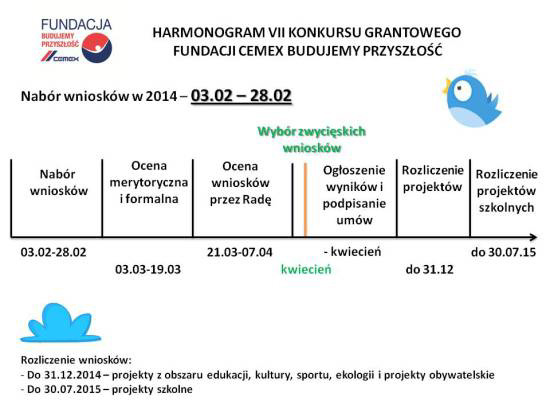 FUNDACJA
BUDUJEMY PRZYSZŁOŚĆ
CEMEX

HARMONOGRAM VII KONKURSU GRANTOWEGO
FUNDACJI CEMEX BUDUJEMY PRZYSZŁOŚĆ

Nabór wniosków w 2014 – 03.02 – 28.02

Wybór zwycięskich wniosków

Nabór wniosków

Ocena merytoryczna i formalna

Ocena wniosków przez Radę

Ogłoszenie wyników i podpisanie umów

Rozliczenie projektów

Rozliczenie projektów szkolnych

03.02-28.02

03.03-19.03

21.03-07.04

kwiecień

- kwiecień

do 31.12

do 30.07.15

Rozliczenie wniosków:
- Do 31.12.2014 – projekty z obszaru edukacji, kultury, sportu, ekologii i projekty obywatelskie
- Do 30.07.2015 – projekty szkolne